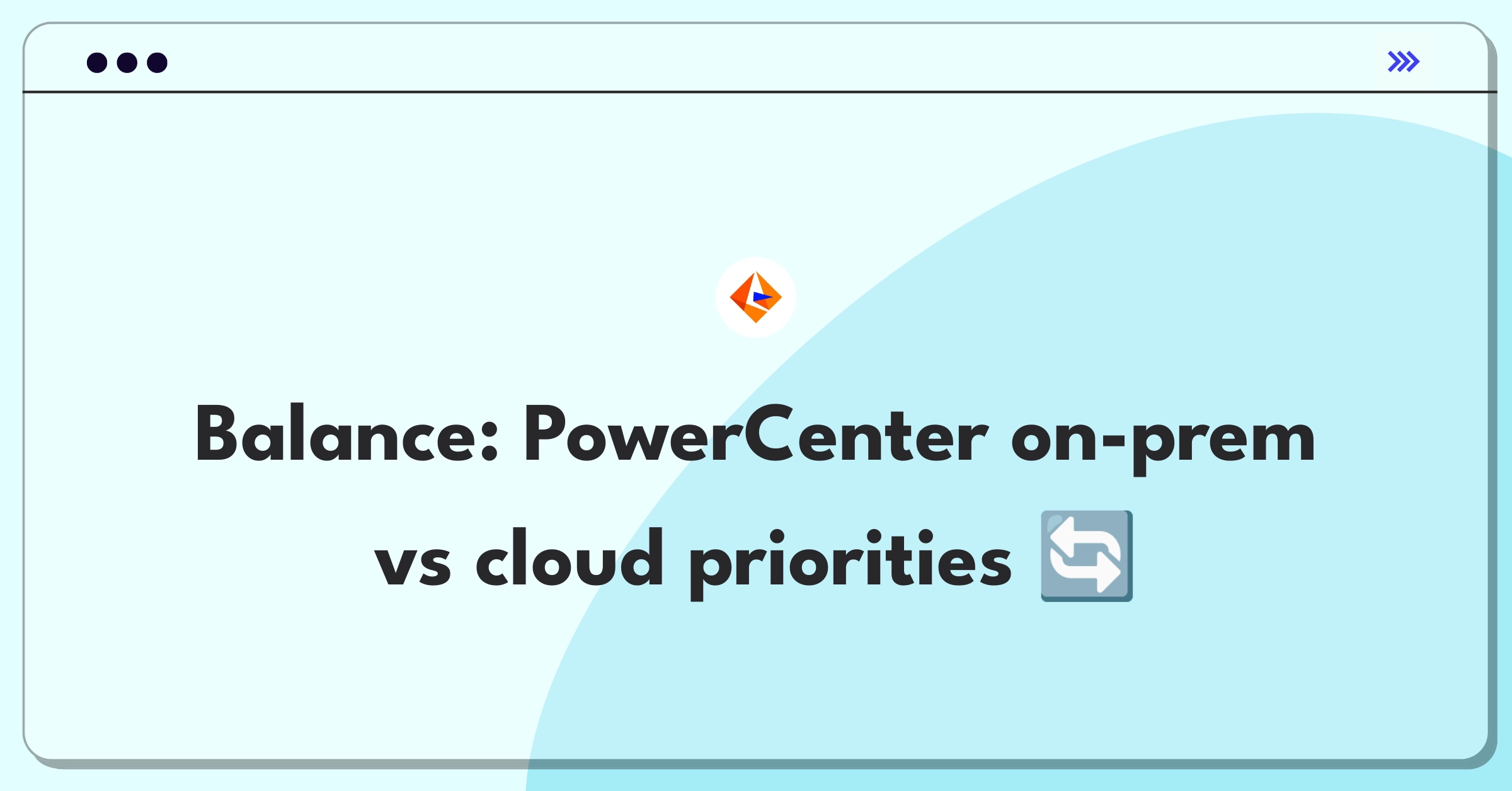 Balance: PowerCenter on-prem vs cloud priorities 🔄